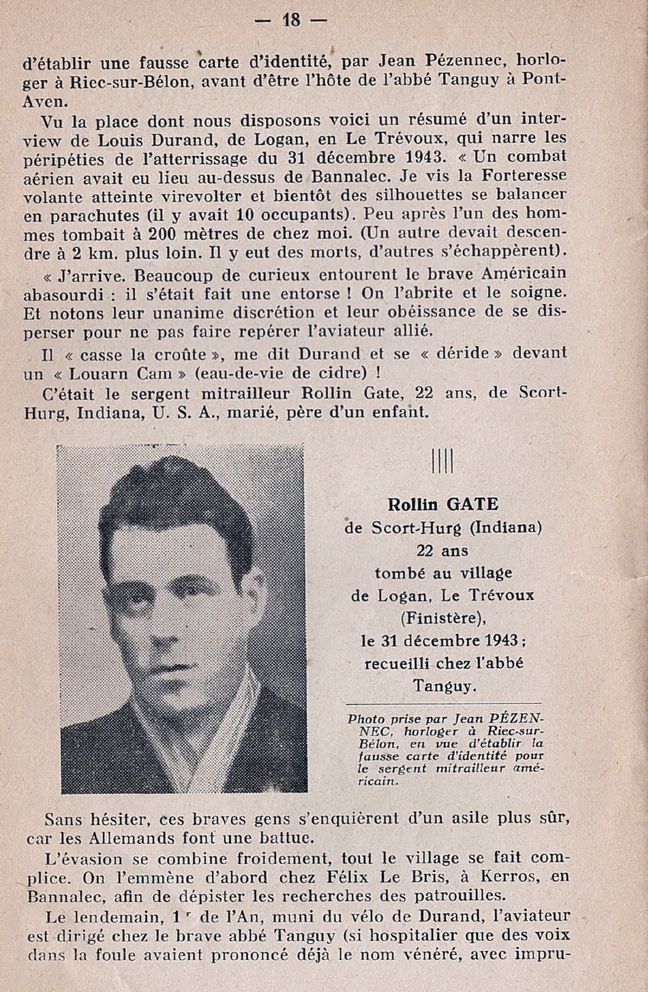 — 18 —

d'établir une fausse carte d'identité, par Jean Pézennec, horloger à Riec-sur-Bélon, avant d'être l'hôte de l'abbé Tanguy à Pont-Aven.

Vu la place dont nous disposons voici un résumé d'un interview de Louis Durand, de Logan, en Le Trévoux, qui narre les péripéties de l'atterrissage du 31 décembre 1943. « Un combat aérien avait eu lieu au-dessus de Bannalec. Je vis la Forteresse volante atteinte virevolter et bientôt des silhouettes se balancer en parachutes (il y avait 10 occupants). Peu après l'un des hommes tombait à 200 mètres de chez moi. (Un autre devait descendre à 2 km. plus loin. Il y eut des morts, d'autres s'échappèrent).

« J'arrive. Beaucoup de curieux entourent le brave Américain abasourdi : il s'était fait une entorse ! On l'abrite et le soigne. Et notons leur unanime discrétion et leur obéissance de se disperser pour ne pas faire repérer l'aviateur allié.

Il « casse la croûte », me dit Durand et se « déride » devant un « Louarn Cam » (eau-de-vie de cidre) !

C'était le sergent mitrailleur Rollin Gate, 22 ans, de Scort-Hurg, Indiana, U. S. A., marié, père d'un enfant.

Rollin GATE
de Scort-Hurg (Indiana)
22 ans
tombé au village
de Logan, Le Trévoux
(Finistère),
le 31 décembre 1943 ;
recueilli chez l'abbé
Tanguy.

Photo prise par Jean PÉZENNEC, horloger à Riec-sur-Bélon, en vue d'établir la fausse carte d'identité pour le sergent mitrailleur américain.

Sans hésiter, ces braves gens s'enquièrent d'un asile plus sûr, car les Allemands font une battue.

L'évasion se combine froidement, tout le village se fait complice. On l'emmène d'abord chez Félix Le Bris, à Kerros, en Bannalec, afin de dépister les recherches des patrouilles.

Le lendemain, 1er de l'An, muni du vélo de Durand, l'aviateur est dirigé chez le brave abbé Tanguy (si hospitalier que des voix dans la foule avaient prononcé déjà le nom vénéré, avec impru-